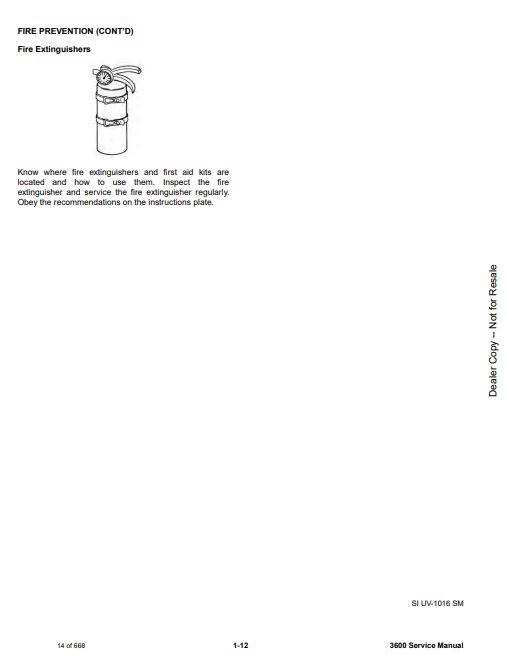 FIRE PREVENTION (CONT'D)

Fire Extinguishers

Know where fire extinguishers and first aid kits are located and how to use them. Inspect the fire extinguisher and service the fire extinguisher regularly. Obey the recommendations on the instructions plate.

SI UV-1016 SM

14 of 668

1-12

3600 Service Manual

Dealer Copy -- Not for Resale